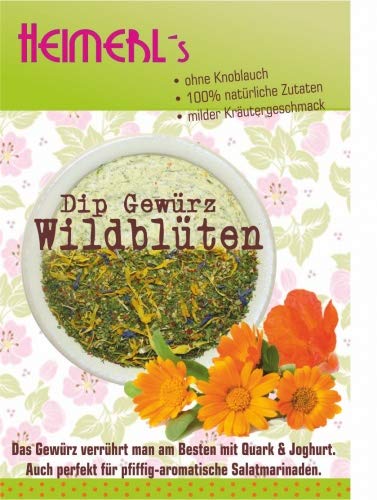 HEIMERL´s

• ohne Knoblauch
• 100% natürliche Zutaten
• milder Kräutergeschmack

Dip Gewürz
Wildblüten

Das Gewürz verrührt man am Besten mit Quark & Joghurt.
Auch perfekt für pfiffig-aromatische Salatmarinaden.